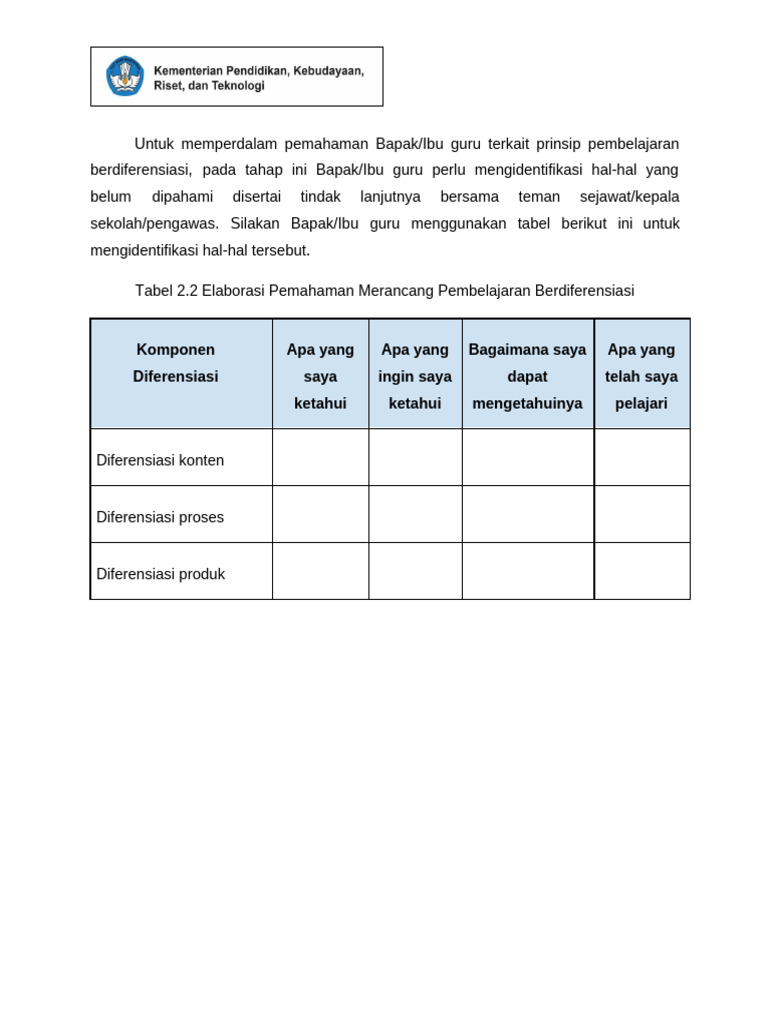 Kementerian Pendidikan, Kebudayaan, Riset, dan Teknologi

Untuk memperdalam pemahaman Bapak/Ibu guru terkait prinsip pembelajaran berdiferensiasi, pada tahap ini Bapak/Ibu guru perlu mengidentifikasi hal-hal yang belum dipahami disertai tindak lanjutnya bersama teman sejawat/kepala sekolah/pengawas. Silakan Bapak/Ibu guru menggunakan tabel berikut ini untuk mengidentifikasi hal-hal tersebut.

Tabel 2.2 Elaborasi Pemahaman Merancang Pembelajaran Berdiferensiasi

| Komponen Diferensiasi | Apa yang saya ketahui | Apa yang ingin saya ketahui | Bagaimana saya dapat mengetahuinya | Apa yang telah saya pelajari |
|---|---|---|---|---|
| Diferensiasi konten | | | | |
| Diferensiasi proses | | | | |
| Diferensiasi produk | | | | |